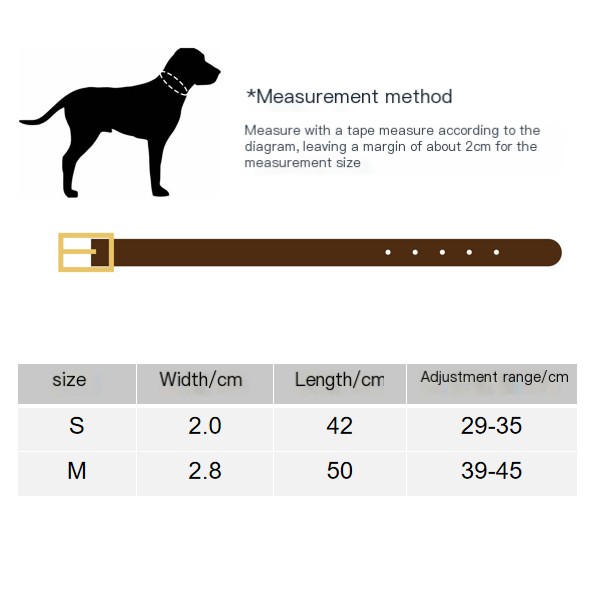 *Measurement method

Measure with a tape measure according to the diagram, leaving a margin of about 2cm for the measurement size

| size | Width/cm | Length/cm | Adjustment range/cm |
|---|---|---|---|
| S | 2.0 | 42 | 29-35 |
| M | 2.8 | 50 | 39-45 |